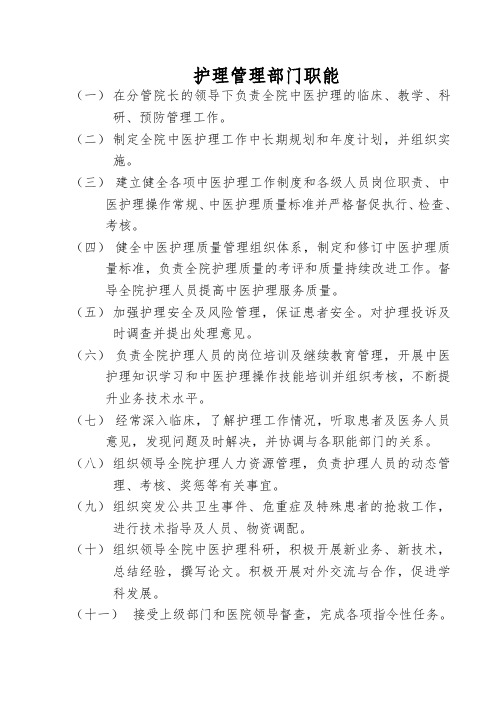 护理管理部门职能

（一）在分管院长的领导下负责全院中医护理的临床、教学、科研、预防管理工作。

（二）制定全院中医护理工作中长期规划和年度计划，并组织实施。

（三）建立健全各项中医护理工作制度和各级人员岗位职责、中医护理操作常规、中医护理质量标准并严格督促执行、检查、考核。

（四）健全中医护理质量管理组织体系，制定和修订中医护理质量标准，负责全院护理质量的考评和质量持续改进工作。督导全院护理人员提高中医护理服务质量。

（五）加强护理安全及风险管理，保证患者安全。对护理投诉及时调查并提出处理意见。

（六）负责全院护理人员的岗位培训及继续教育管理，开展中医护理知识学习和中医护理操作技能培训并组织考核，不断提升业务技术水平。

（七）经常深入临床，了解护理工作情况，听取患者及医务人员意见，发现问题及时解决，并协调与各职能部门的关系。

（八）组织领导全院护理人力资源管理，负责护理人员的动态管理、考核、奖惩等有关事宜。

（九）组织突发公共卫生事件、危重症及特殊患者的抢救工作，进行技术指导及人员、物资调配。

（十）组织领导全院中医护理科研，积极开展新业务、新技术，总结经验，撰写论文。积极开展对外交流与合作，促进学科发展。

（十一）接受上级部门和医院领导督查，完成各项指令性任务。